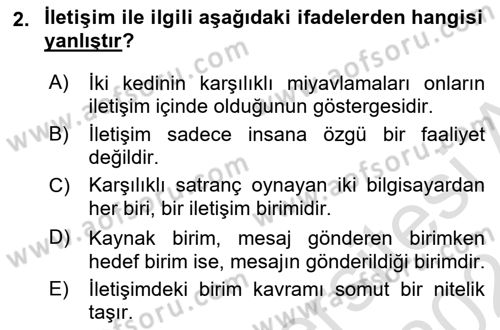 2. İletişim ile ilgili aşağıdaki ifadelerden hangisi yanlıştır?

A) İki kedinin karşılıklı miyavlamaları onların iletişim içinde olduğunun göstergesidir.
B) İletişim sadece insana özgü bir faaliyet değildir.
C) Karşılıklı satranç oynayan iki bilgisayardan her biri, bir iletişim birimidir.
D) Kaynak birim, mesaj gönderen birimken hedef birim ise, mesajın gönderildiği birimdir.
E) İletişimdeki birim kavramı somut bir nitelik taşır.

www.aofsoru.com